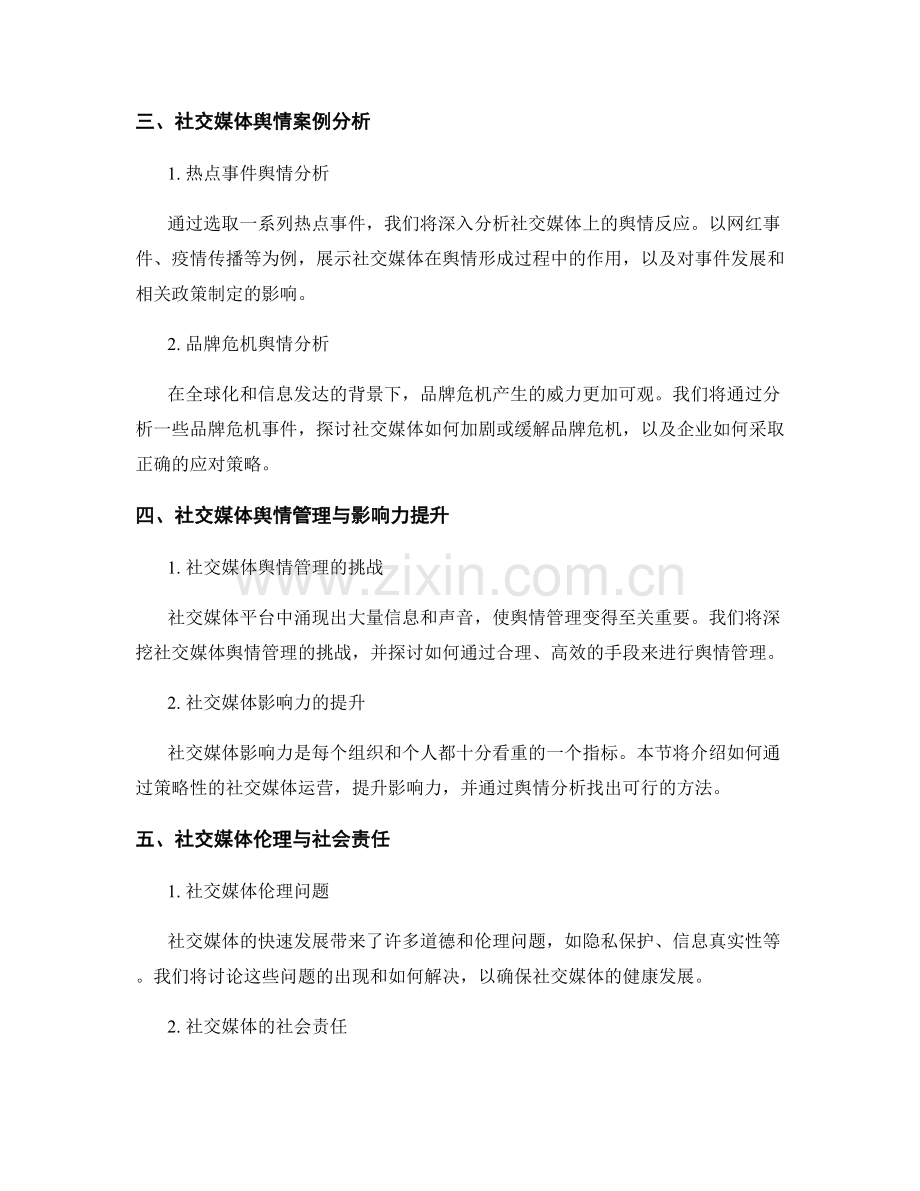 三、社交媒体舆情案例分析

1.热点事件舆情分析

通过选取一系列热点事件，我们将深入分析社交媒体上的舆情反应。以网红事件、疫情传播等为例，展示社交媒体在舆情形成过程中的作用，以及对事件发展和相关政策制定的影响。

2.品牌危机舆情分析

在全球化和信息发达的背景下，品牌危机产生的威力更加可观。我们将通过分析一些品牌危机事件，探讨社交媒体如何加剧或缓解品牌危机，以及企业如何采取正确的应对策略。

四、社交媒体舆情管理与影响力提升

1.社交媒体舆情管理的挑战

社交媒体平台中涌现出大量信息和声音，使舆情管理变得至关重要。我们将深挖社交媒体舆情管理的挑战，并探讨如何通过合理、高效的手段来进行舆情管理。

2.社交媒体影响力的提升

社交媒体影响力是每个组织和个人都十分看重的一个指标。本节将介绍如何通过策略性的社交媒体运营，提升影响力，并通过舆情分析找出可行的方法。

五、社交媒体伦理与社会责任

1.社交媒体伦理问题

社交媒体的快速发展带来了许多道德和伦理问题，如隐私保护、信息真实性等。我们将讨论这些问题的出现和如何解决，以确保社交媒体的健康发展。

2.社交媒体的社会责任

www.zixin.com.cn